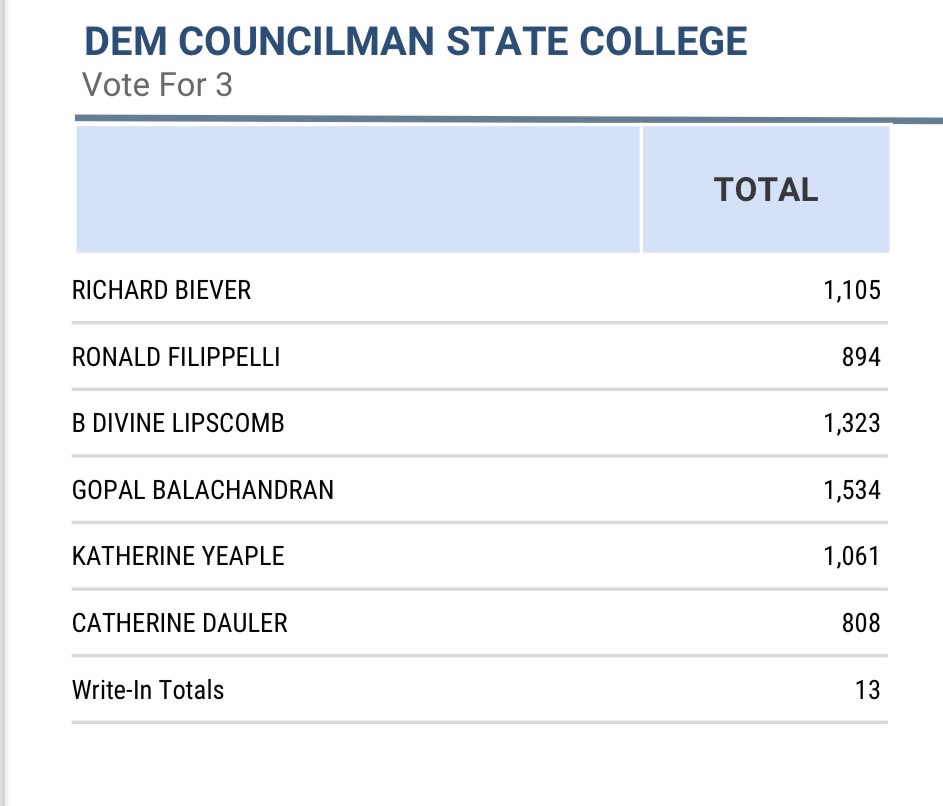 DEM COUNCILMAN STATE COLLEGE
Vote For 3

| | TOTAL |
|---|---|
| RICHARD BIEVER | 1,105 |
| RONALD FILIPPELLI | 894 |
| B DIVINE LIPSCOMB | 1,323 |
| GOPAL BALACHANDRAN | 1,534 |
| KATHERINE YEAPLE | 1,061 |
| CATHERINE DAULER | 808 |
| Write-In Totals | 13 |